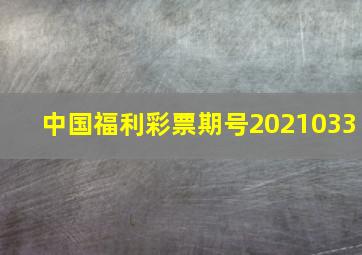 中国福利彩票期号2021033